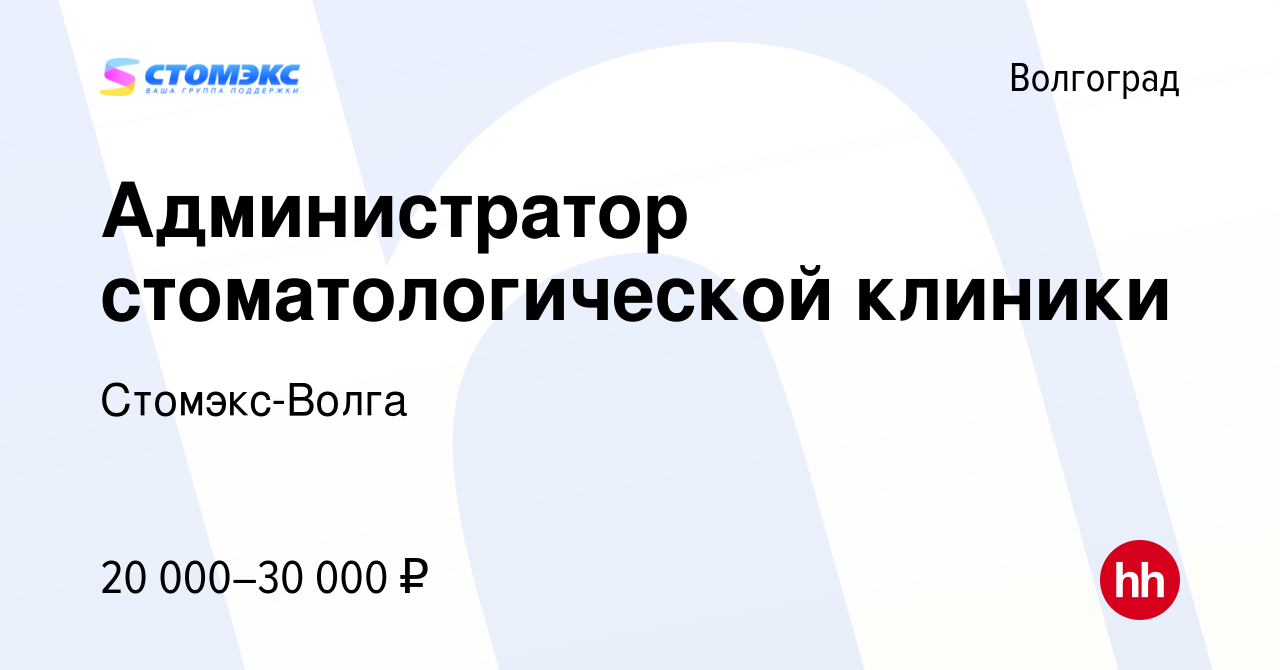 СТОМЭКС
ВАША ГРУППА ПОДДЕРЖКИ

Волгоград

Администратор стоматологической клиники

Стомэкс-Волга

20 000–30 000 ₽

hh